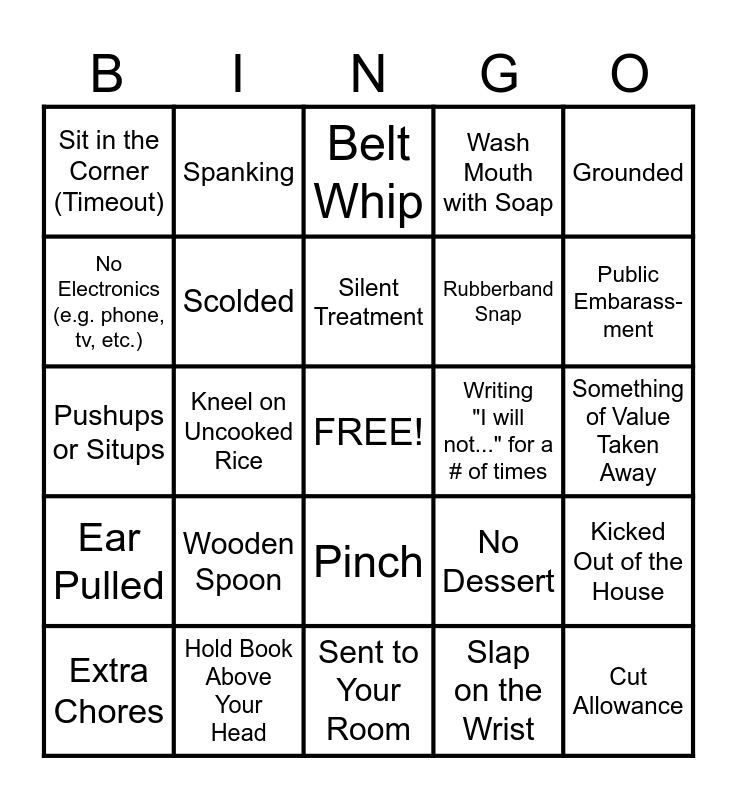 | B | I | N | G | O |
|---|---|---|---|---|
| Sit in the Corner (Timeout) | Spanking | Belt Whip | Wash Mouth with Soap | Grounded |
| No Electronics (e.g. phone, tv, etc.) | Scolded | Silent Treatment | Rubberband Snap | Public Embarassment |
| Pushups or Situps | Kneel on Uncooked Rice | FREE! | Writing "I will not..." for a # of times | Something of Value Taken Away |
| Ear Pulled | Wooden Spoon | Pinch | No Dessert | Kicked Out of the House |
| Extra Chores | Hold Book Above Your Head | Sent to Your Room | Slap on the Wrist | Cut Allowance |